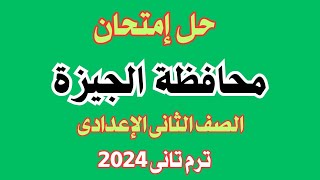 حل إمتحان

محافظة الجيزة

الصف الثانى الإعدادى

ترم تانى 2024